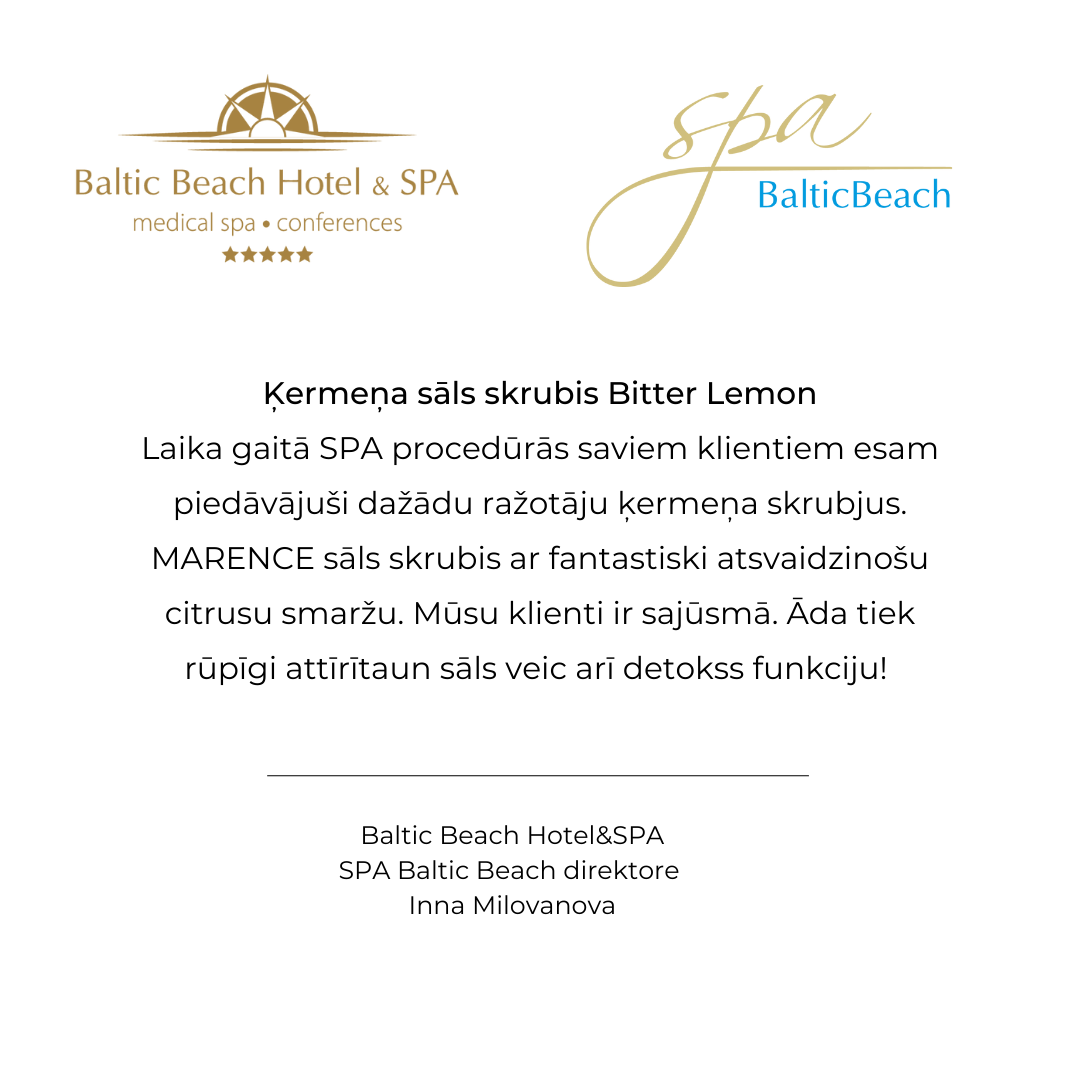 Baltic Beach Hotel & SPA
medical spa • conferences
★★★★★

spa
BalticBeach

Ķermeņa sāls skrubis Bitter Lemon

Laika gaitā SPA procedūrās saviem klientiem esam piedāvājuši dažādu ražotāju ķermeņa skrubjus. MARENCE sāls skrubis ar fantastiski atsvaidzinošu citrusu smaržu. Mūsu klienti ir sajūsmā. Āda tiek rūpīgi attīrītaun sāls veic arī detokss funkciju!

Baltic Beach Hotel&SPA
SPA Baltic Beach direktore
Inna Milovanova